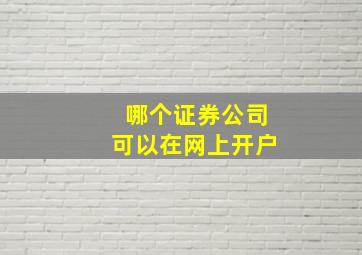 哪个证券公司
可以在网上开户